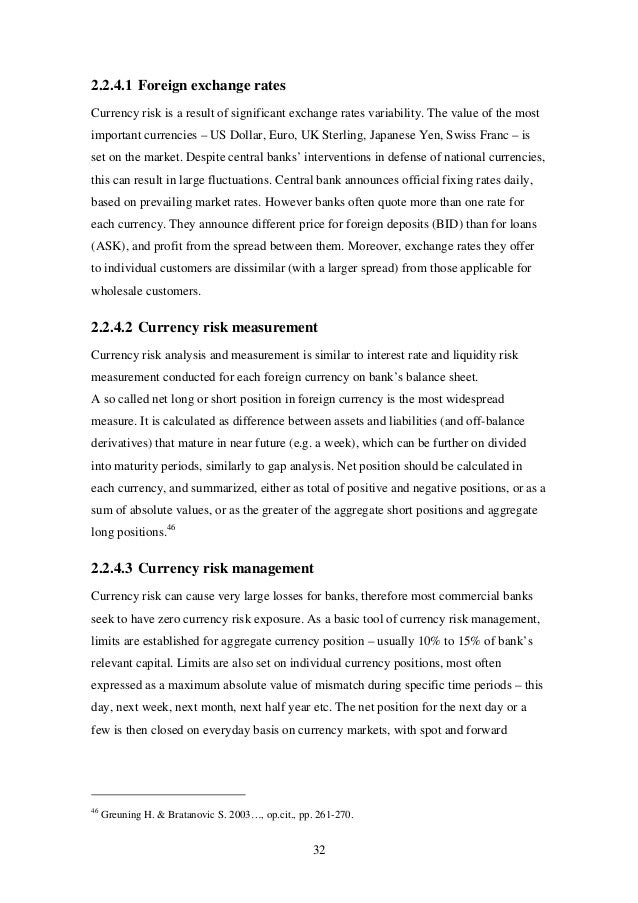 2.2.4.1 Foreign exchange rates

Currency risk is a result of significant exchange rates variability. The value of the most important currencies – US Dollar, Euro, UK Sterling, Japanese Yen, Swiss Franc – is set on the market. Despite central banks' interventions in defense of national currencies, this can result in large fluctuations. Central bank announces official fixing rates daily, based on prevailing market rates. However banks often quote more than one rate for each currency. They announce different price for foreign deposits (BID) than for loans (ASK), and profit from the spread between them. Moreover, exchange rates they offer to individual customers are dissimilar (with a larger spread) from those applicable for wholesale customers.

2.2.4.2 Currency risk measurement

Currency risk analysis and measurement is similar to interest rate and liquidity risk measurement conducted for each foreign currency on bank's balance sheet.
A so called net long or short position in foreign currency is the most widespread measure. It is calculated as difference between assets and liabilities (and off-balance derivatives) that mature in near future (e.g. a week), which can be further on divided into maturity periods, similarly to gap analysis. Net position should be calculated in each currency, and summarized, either as total of positive and negative positions, or as a sum of absolute values, or as the greater of the aggregate short positions and aggregate long positions.$^{46}$

2.2.4.3 Currency risk management

Currency risk can cause very large losses for banks, therefore most commercial banks seek to have zero currency risk exposure. As a basic tool of currency risk management, limits are established for aggregate currency position – usually 10% to 15% of bank's relevant capital. Limits are also set on individual currency positions, most often expressed as a maximum absolute value of mismatch during specific time periods – this day, next week, next month, next half year etc. The net position for the next day or a few is then closed on everyday basis on currency markets, with spot and forward

$^{46}$ Greuning H. & Bratanovic S. 2003…, op.cit., pp. 261-270.

32